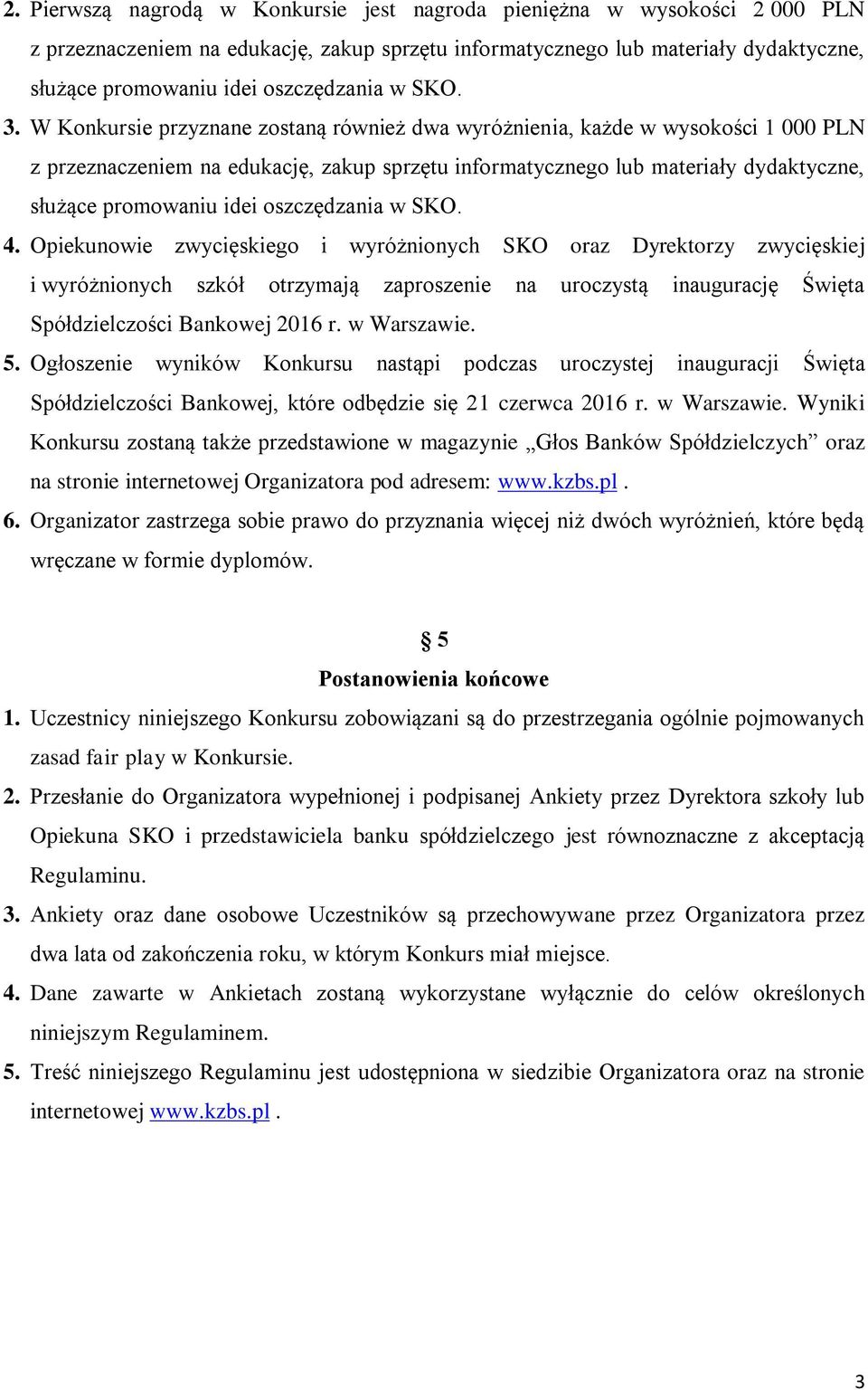 2. Pierwszą nagrodą w Konkursie jest nagroda pieniężna w wysokości 2 000 PLN z przeznaczeniem na edukację, zakup sprzętu informatycznego lub materiały dydaktyczne, służące promowaniu idei oszczędzania w SKO.

3. W Konkursie przyznane zostaną również dwa wyróżnienia, każde w wysokości 1 000 PLN z przeznaczeniem na edukację, zakup sprzętu informatycznego lub materiały dydaktyczne, służące promowaniu idei oszczędzania w SKO.

4. Opiekunowie zwycięskiego i wyróżnionych SKO oraz Dyrektorzy zwycięskiej i wyróżnionych szkół otrzymają zaproszenie na uroczystą inaugurację Święta Spółdzielczości Bankowej 2016 r. w Warszawie.

5. Ogłoszenie wyników Konkursu nastąpi podczas uroczystej inauguracji Święta Spółdzielczości Bankowej, które odbędzie się 21 czerwca 2016 r. w Warszawie. Wyniki Konkursu zostaną także przedstawione w magazynie „Głos Banków Spółdzielczych” oraz na stronie internetowej Organizatora pod adresem: www.kzbs.pl.

6. Organizator zastrzega sobie prawo do przyznania więcej niż dwóch wyróżnień, które będą wręczane w formie dyplomów.

§ 5
Postanowienia końcowe

1. Uczestnicy niniejszego Konkursu zobowiązani są do przestrzegania ogólnie pojmowanych zasad fair play w Konkursie.

2. Przesłanie do Organizatora wypełnionej i podpisanej Ankiety przez Dyrektora szkoły lub Opiekuna SKO i przedstawiciela banku spółdzielczego jest równoznaczne z akceptacją Regulaminu.

3. Ankiety oraz dane osobowe Uczestników są przechowywane przez Organizatora przez dwa lata od zakończenia roku, w którym Konkurs miał miejsce.

4. Dane zawarte w Ankietach zostaną wykorzystane wyłącznie do celów określonych niniejszym Regulaminem.

5. Treść niniejszego Regulaminu jest udostępniona w siedzibie Organizatora oraz na stronie internetowej www.kzbs.pl.

3